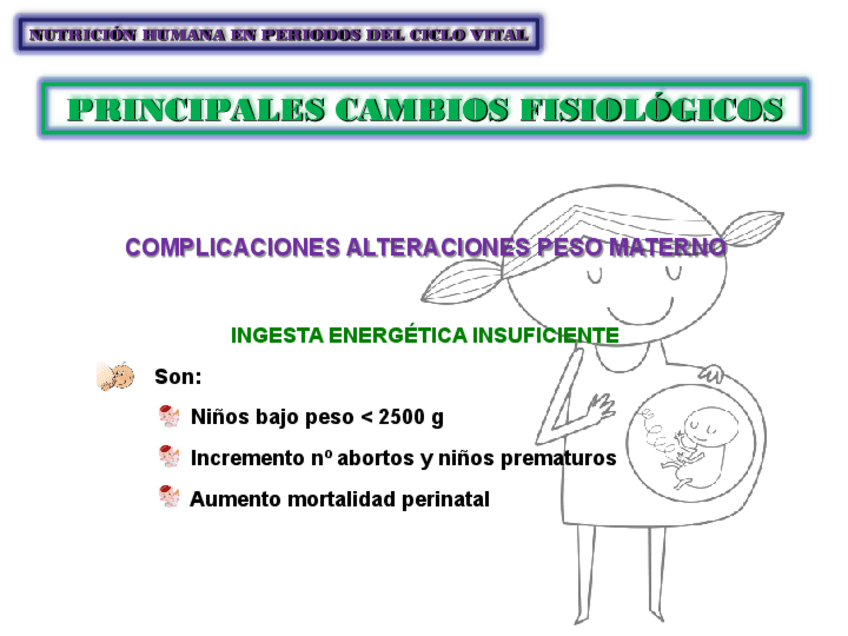 NUTRICIÓN HUMANA EN PERIODOS DEL CICLO VITAL

PRINCIPALES CAMBIOS FISIOLÓGICOS

COMPLICACIONES ALTERACIONES PESO MATERNO

INGESTA ENERGÉTICA INSUFICIENTE

Son:

Niños bajo peso < 2500 g

Incremento nº abortos y niños prematuros

Aumento mortalidad perinatal